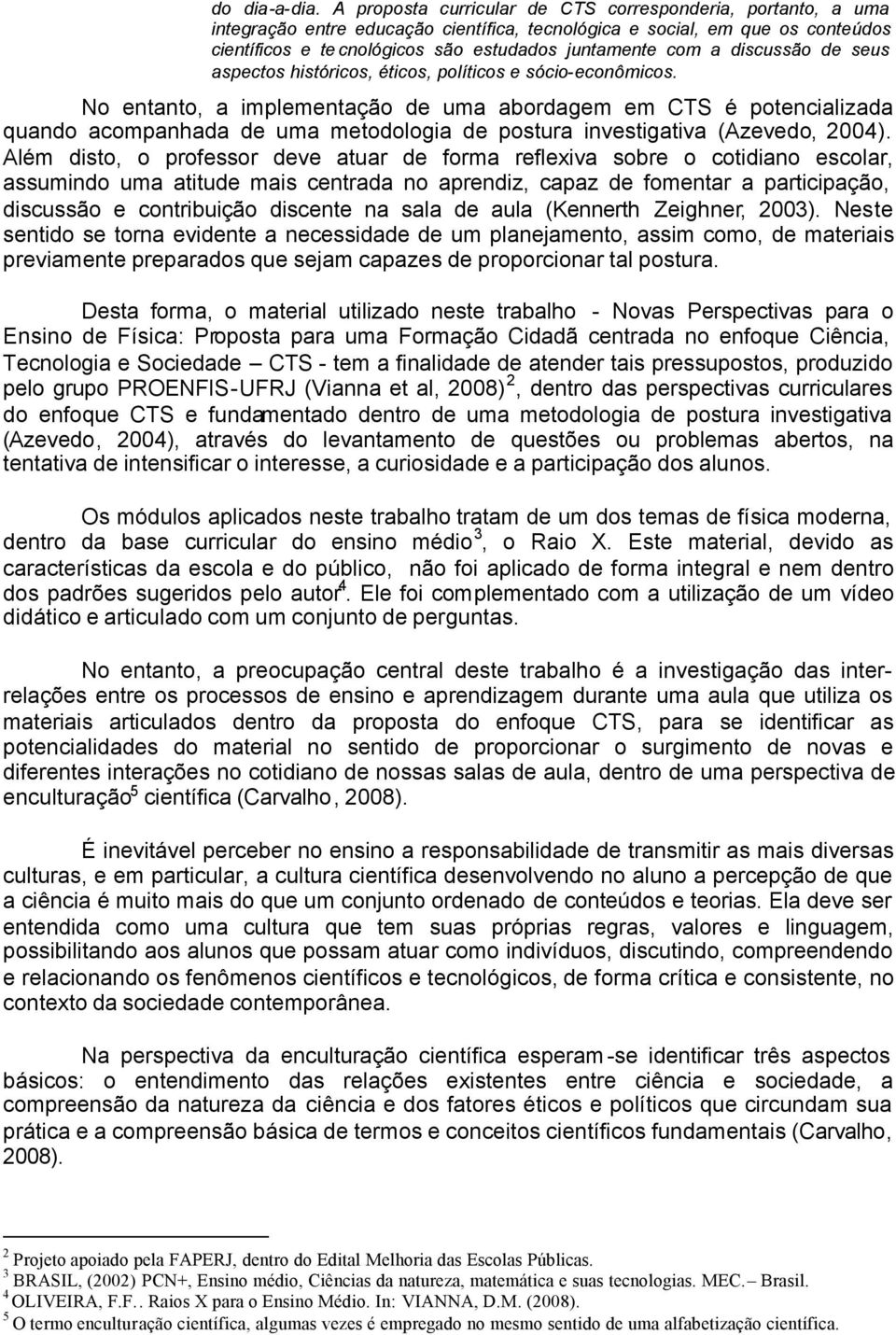 do dia-a-dia. A proposta curricular de CTS corresponderia, portanto, a uma integração entre educação científica, tecnológica e social, em que os conteúdos científicos e tecnológicos são estudados juntamente com a discussão de seus aspectos históricos, éticos, políticos e sócio-econômicos.

No entanto, a implementação de uma abordagem em CTS é potencializada quando acompanhada de uma metodologia de postura investigativa (Azevedo, 2004). Além disto, o professor deve atuar de forma reflexiva sobre o cotidiano escolar, assumindo uma atitude mais centrada no aprendiz, capaz de fomentar a participação, discussão e contribuição discente na sala de aula (Kennerth Zeighner, 2003). Neste sentido se torna evidente a necessidade de um planejamento, assim como, de materiais previamente preparados que sejam capazes de proporcionar tal postura.

Desta forma, o material utilizado neste trabalho - Novas Perspectivas para o Ensino de Física: Proposta para uma Formação Cidadã centrada no enfoque Ciência, Tecnologia e Sociedade – CTS - tem a finalidade de atender tais pressupostos, produzido pelo grupo PROENFIS-UFRJ (Vianna et al, 2008)$^2$, dentro das perspectivas curriculares do enfoque CTS e fundamentado dentro de uma metodologia de postura investigativa (Azevedo, 2004), através do levantamento de questões ou problemas abertos, na tentativa de intensificar o interesse, a curiosidade e a participação dos alunos.

Os módulos aplicados neste trabalho tratam de um dos temas de física moderna, dentro da base curricular do ensino médio$^3$, o Raio X. Este material, devido as características da escola e do público, não foi aplicado de forma integral e nem dentro dos padrões sugeridos pelo autor$^4$. Ele foi complementado com a utilização de um vídeo didático e articulado com um conjunto de perguntas.

No entanto, a preocupação central deste trabalho é a investigação das inter-relações entre os processos de ensino e aprendizagem durante uma aula que utiliza os materiais articulados dentro da proposta do enfoque CTS, para se identificar as potencialidades do material no sentido de proporcionar o surgimento de novas e diferentes interações no cotidiano de nossas salas de aula, dentro de uma perspectiva de enculturação$^5$ científica (Carvalho, 2008).

É inevitável perceber no ensino a responsabilidade de transmitir as mais diversas culturas, e em particular, a cultura científica desenvolvendo no aluno a percepção de que a ciência é muito mais do que um conjunto ordenado de conteúdos e teorias. Ela deve ser entendida como uma cultura que tem suas próprias regras, valores e linguagem, possibilitando aos alunos que possam atuar como indivíduos, discutindo, compreendendo e relacionando os fenômenos científicos e tecnológicos, de forma crítica e consistente, no contexto da sociedade contemporânea.

Na perspectiva da enculturação científica esperam-se identificar três aspectos básicos: o entendimento das relações existentes entre ciência e sociedade, a compreensão da natureza da ciência e dos fatores éticos e políticos que circundam sua prática e a compreensão básica de termos e conceitos científicos fundamentais (Carvalho, 2008).

$^2$ Projeto apoiado pela FAPERJ, dentro do Edital Melhoria das Escolas Públicas.
$^3$ BRASIL, (2002) PCN+, Ensino médio, Ciências da natureza, matemática e suas tecnologias. MEC. – Brasil.
$^4$ OLIVEIRA, F.F.. Raios X para o Ensino Médio. In: VIANNA, D.M. (2008).
$^5$ O termo enculturação científica, algumas vezes é empregado no mesmo sentido de uma alfabetização científica.